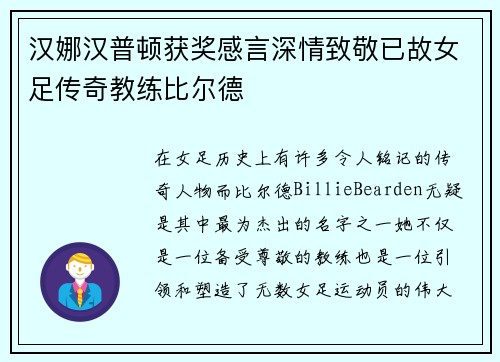 汉娜汉普顿获奖感言深情致敬已故女足传奇教练比尔德

在女足历史上有许多令人铭记的传奇人物而比尔德BillieBearden无疑是其中最为杰出的名字之一她不仅是一位备受尊敬的教练也是一位引领和塑造了无数女足运动员的伟大